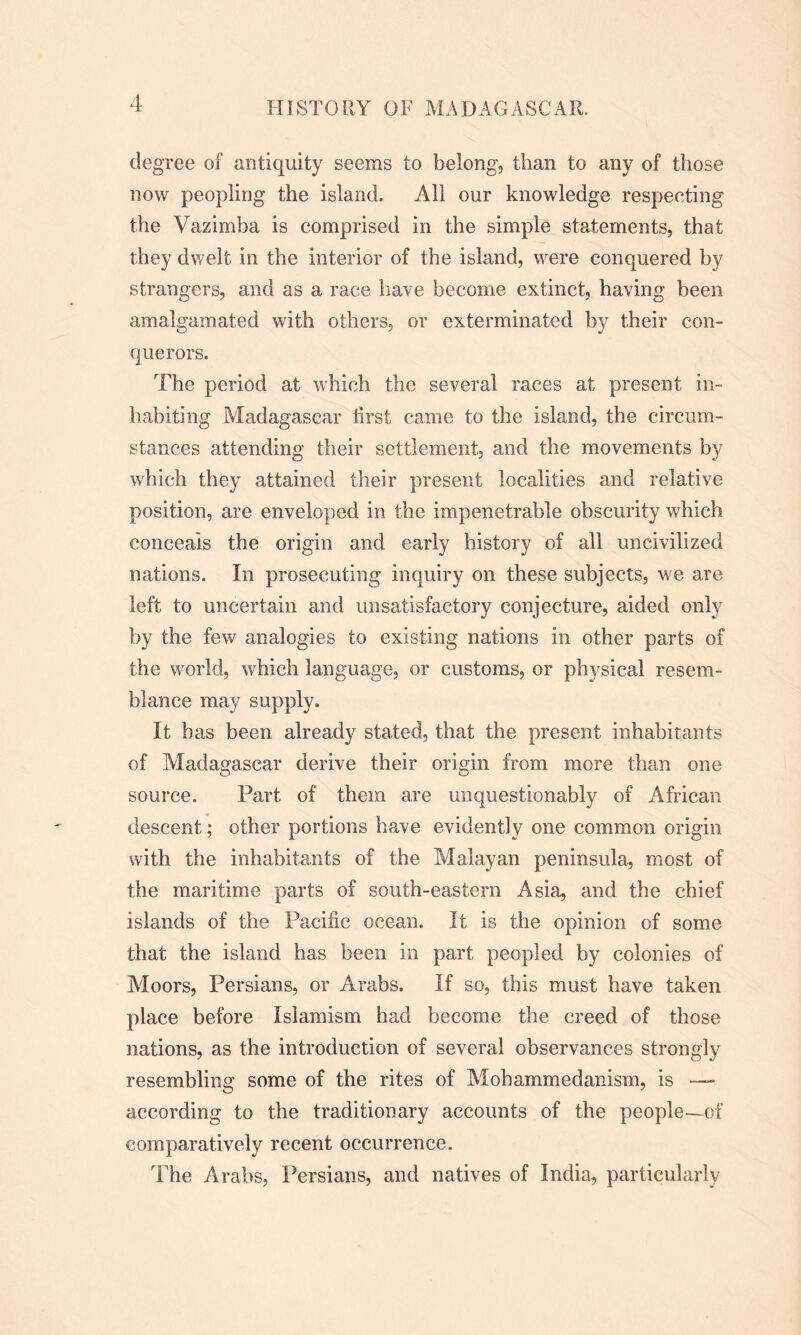 4 HISTORY OF MADAGASCAR.

degree of antiquity seems to belong, than to any of those now peopling the island. All our knowledge respecting the Vazimba is comprised in the simple statements, that they dwelt in the interior of the island, were conquered by strangers, and as a race have become extinct, having been amalgamated with others, or exterminated by their conquerors.

The period at which the several races at present inhabiting Madagascar first came to the island, the circumstances attending their settlement, and the movements by which they attained their present localities and relative position, are enveloped in the impenetrable obscurity which conceals the origin and early history of all uncivilized nations. In prosecuting inquiry on these subjects, we are left to uncertain and unsatisfactory conjecture, aided only by the few analogies to existing nations in other parts of the world, which language, or customs, or physical resemblance may supply.

It has been already stated, that the present inhabitants of Madagascar derive their origin from more than one source. Part of them are unquestionably of African descent; other portions have evidently one common origin with the inhabitants of the Malayan peninsula, most of the maritime parts of south-eastern Asia, and the chief islands of the Pacific ocean. It is the opinion of some that the island has been in part peopled by colonies of Moors, Persians, or Arabs. If so, this must have taken place before Islamism had become the creed of those nations, as the introduction of several observances strongly resembling some of the rites of Mohammedanism, is — according to the traditionary accounts of the people—of comparatively recent occurrence.

The Arabs, Persians, and natives of India, particularly